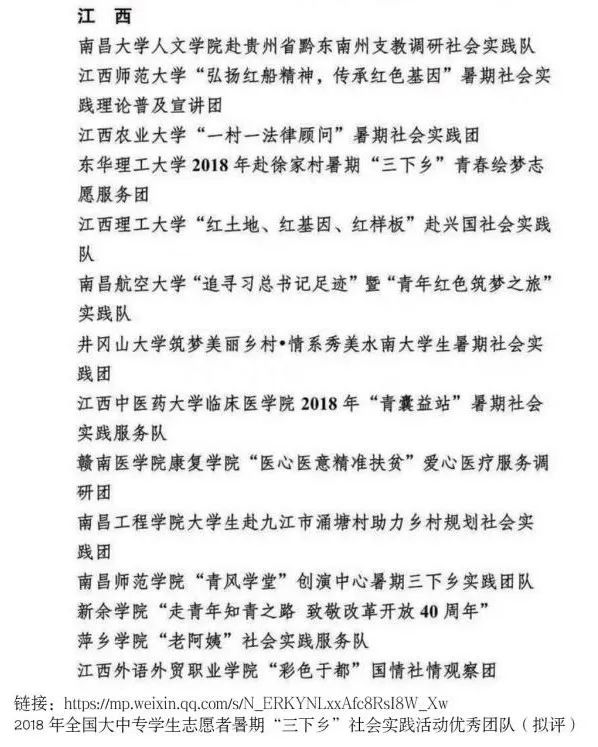 江 西

南昌大学人文学院赴贵州省黔东南州支教调研社会实践队

江西师范大学“弘扬红船精神，传承红色基因”暑期社会实践理论普及宣讲团

江西农业大学“一村一法律顾问”暑期社会实践团

东华理工大学 2018 年赴徐家村暑期“三下乡”青春绘梦志愿服务团

江西理工大学“红土地、红基因、红样板”赴兴国社会实践队

南昌航空大学“追寻习总书记足迹”暨“青年红色筑梦之旅”实践队

井冈山大学筑梦美丽乡村•情系秀美水南大学生暑期社会实践团

江西中医药大学临床医学院 2018 年“青囊益站”暑期社会实践服务队

赣南医学院康复学院“医心医意精准扶贫”爱心医疗服务调研团

南昌工程学院大学生赴九江市涌塘村助力乡村规划社会实践团

南昌师范学院“青风学堂”创演中心暑期三下乡实践团队

新余学院“走青年知青之路 致敬改革开放 40 周年”

萍乡学院“老阿姨”社会实践服务队

江西外语外贸职业学院“彩色于都”国情社情观察团

链接：https://mp.weixin.qq.com/s/N_ERKYNLxxAfc8RsI8W_Xw

2018 年全国大中专学生志愿者暑期“三下乡”社会实践活动优秀团队（拟评）